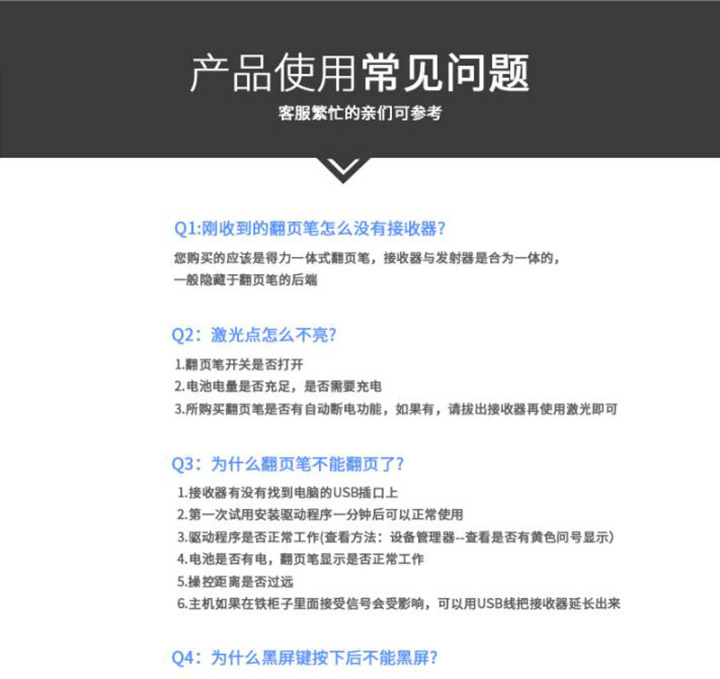 产品使用常见问题
客服繁忙的亲们可参考

Q1:刚收到的翻页笔怎么没有接收器?
您购买的应该是得力一体式翻页笔，接收器与发射器是合为一体的，一般隐藏于翻页笔的后端

Q2：激光点怎么不亮?
1.翻页笔开关是否打开
2.电池电量是否充足，是否需要充电
3.所购买翻页笔是否有自动断电功能，如果有，请拔出接收器再使用激光即可

Q3：为什么翻页笔不能翻页了?
1.接收器有没有找到电脑的USB插口上
2.第一次试用安装驱动程序一分钟后可以正常使用
3.驱动程序是否正常工作(查看方法：设备管理器--查看是否有黄色问号显示)
4.电池是否有电，翻页笔显示是否正常工作
5.操控距离是否过远
6.主机如果在铁柜子里面接受信号会受影响，可以用USB线把接收器延长出来

Q4：为什么黑屏键按下后不能黑屏?